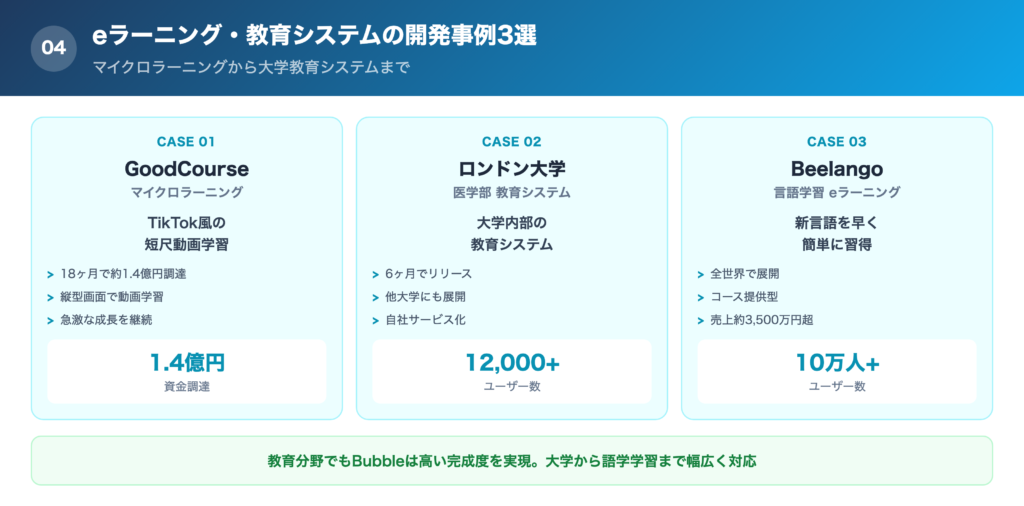 04

eラーニング・教育システムの開発事例3選

マイクロラーニングから大学教育システムまで

CASE 01

GoodCourse

マイクロラーニング

TikTok風の
短尺動画学習

> 18ヶ月で約1.4億円調達
> 縦型画面で動画学習
> 急激な成長を継続

1.4億円
資金調達

CASE 02

ロンドン大学

医学部 教育システム

大学内部の
教育システム

> 6ヶ月でリリース
> 他大学にも展開
> 自社サービス化

12,000+
ユーザー数

CASE 03

Beelango

言語学習 eラーニング

新言語を早く
簡単に習得

> 全世界で展開
> コース提供型
> 売上約3,500万円超

10万人+
ユーザー数

教育分野でもBubbleは高い完成度を実現。大学から語学学習まで幅広く対応